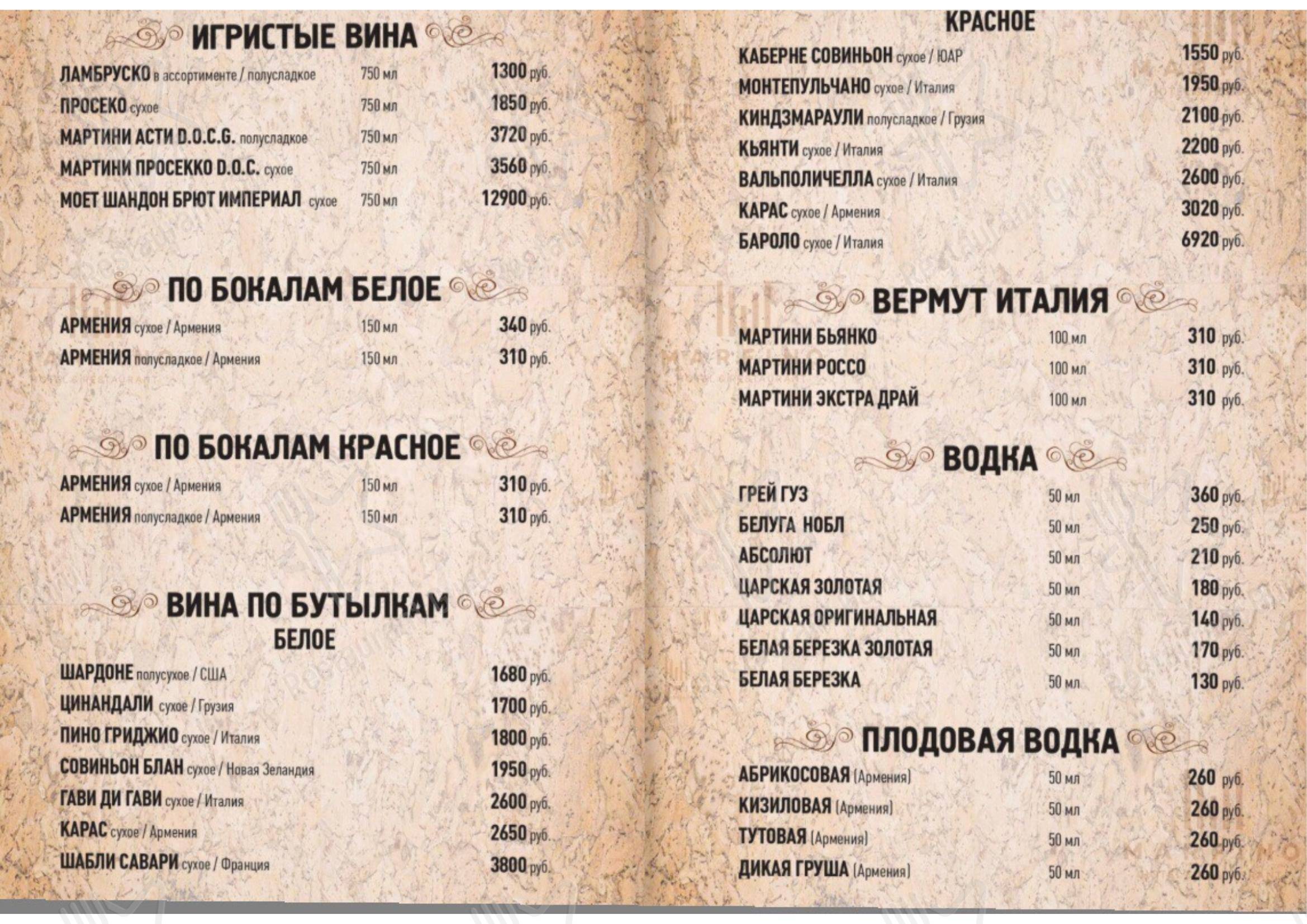 ИГРИСТЫЕ ВИНА

ЛАМБРУСКО в ассортименте / полусладкое 750 мл 1300 руб.
ПРОСЕКО сухое 750 мл 1850 руб.
МАРТИНИ АСТИ D.O.C.G. полусладкое 750 мл 3720 руб.
МАРТИНИ ПРОСЕККО D.O.C. сухое 750 мл 3560 руб.
МОЕТ ШАНДОН БРЮТ ИМПЕРИАЛ сухое 750 мл 12900 руб.

ПО БОКАЛАМ БЕЛОЕ

АРМЕНИЯ сухое / Армения 150 мл 340 руб.
АРМЕНИЯ полусладкое / Армения 150 мл 310 руб.

ПО БОКАЛАМ КРАСНОЕ

АРМЕНИЯ сухое / Армения 150 мл 310 руб.
АРМЕНИЯ полусладкое / Армения 150 мл 310 руб.

ВИНА ПО БУТЫЛКАМ
БЕЛОЕ

ШАРДОНЕ полусухое / США 1680 руб.
ЦИНАНДАЛИ сухое / Грузия 1700 руб.
ПИНО ГРИДЖИО сухое / Италия 1800 руб.
СОВИНЬОН БЛАН сухое / Новая Зеландия 1950 руб.
ГАВИ ДИ ГАВИ сухое / Италия 2600 руб.
КАРАС сухое / Армения 2650 руб.
ШАБЛИ САВАРИ сухое / Франция 3800 руб.

КРАСНОЕ

КАБЕРНЕ СОВИНЬОН сухое / ЮАР 1550 руб.
МОНТЕПУЛЬЧАНО сухое / Италия 1950 руб.
КИНДЗМАРАУЛИ полусладкое / Грузия 2100 руб.
КЬЯНТИ сухое / Италия 2200 руб.
ВАЛЬПОЛИЧЕЛЛА сухое / Италия 2600 руб.
КАРАС сухое / Армения 3020 руб.
БАРОЛО сухое / Италия 6920 руб.

ВЕРМУТ ИТАЛИЯ

МАРТИНИ БЬЯНКО 100 мл 310 руб.
МАРТИНИ РОССО 100 мл 310 руб.
МАРТИНИ ЭКСТРА ДРАЙ 100 мл 310 руб.

ВОДКА

ГРЕЙ ГУЗ 50 мл 360 руб.
БЕЛУГА НОБЛ 50 мл 250 руб.
АБСОЛЮТ 50 мл 210 руб.
ЦАРСКАЯ ЗОЛОТАЯ 50 мл 180 руб.
ЦАРСКАЯ ОРИГИНАЛЬНАЯ 50 мл 140 руб.
БЕЛАЯ БЕРЕЗКА ЗОЛОТАЯ 50 мл 170 руб.
БЕЛАЯ БЕРЕЗКА 50 мл 130 руб.

ПЛОДОВАЯ ВОДКА

АБРИКОСОВАЯ (Армения) 50 мл 260 руб.
КИЗИЛОВАЯ (Армения) 50 мл 260 руб.
ТУТОВАЯ (Армения) 50 мл 260 руб.
ДИКАЯ ГРУША (Армения) 50 мл 260 руб.